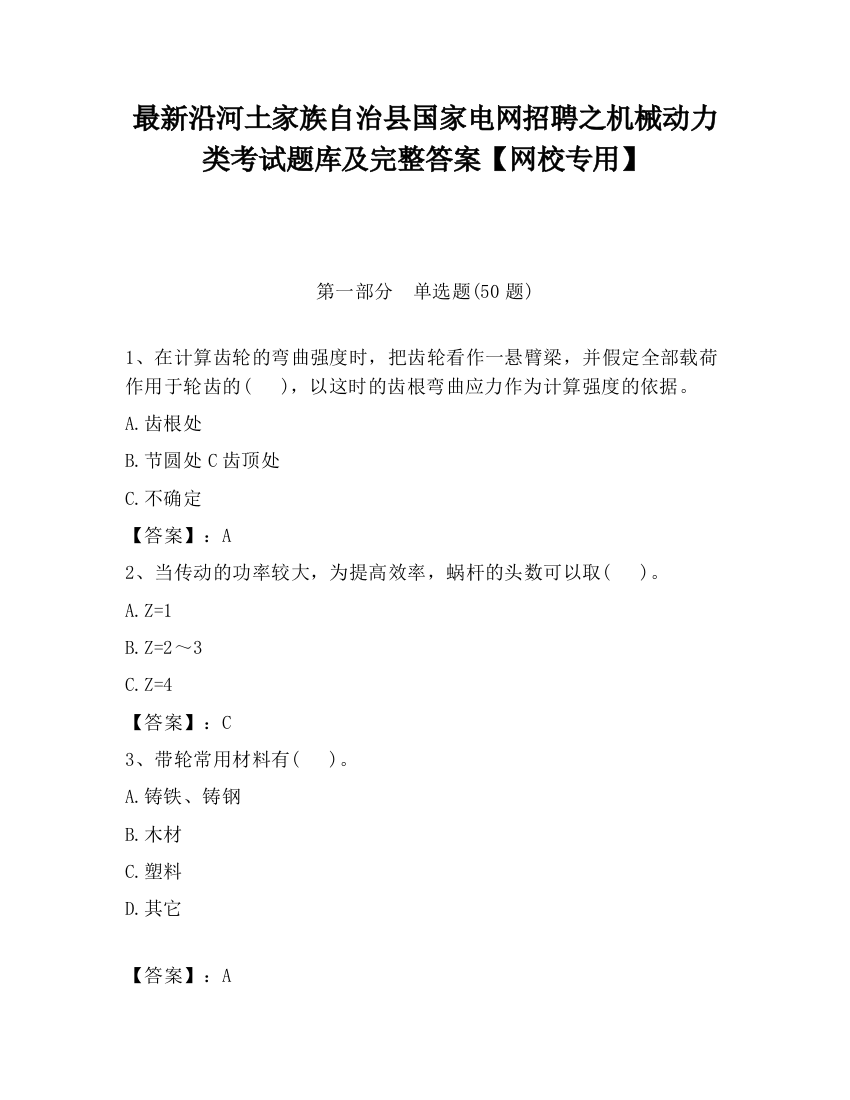 最新沿河土家族自治县国家电网招聘之机械动力类考试题库及完整答案【网校专用】

第一部分　单选题(50 题)

1、在计算齿轮的弯曲强度时，把齿轮看作一悬臂梁，并假定全部载荷作用于轮齿的(　　)，以这时的齿根弯曲应力作为计算强度的依据。

A.齿根处

B.节圆处 C 齿顶处

C.不确定

【答案】：A

2、当传动的功率较大，为提高效率，蜗杆的头数可以取(　　)。

A.Z=1

B.Z=2～3

C.Z=4

【答案】：C

3、带轮常用材料有(　　)。

A.铸铁、铸钢

B.木材

C.塑料

D.其它

【答案】：A